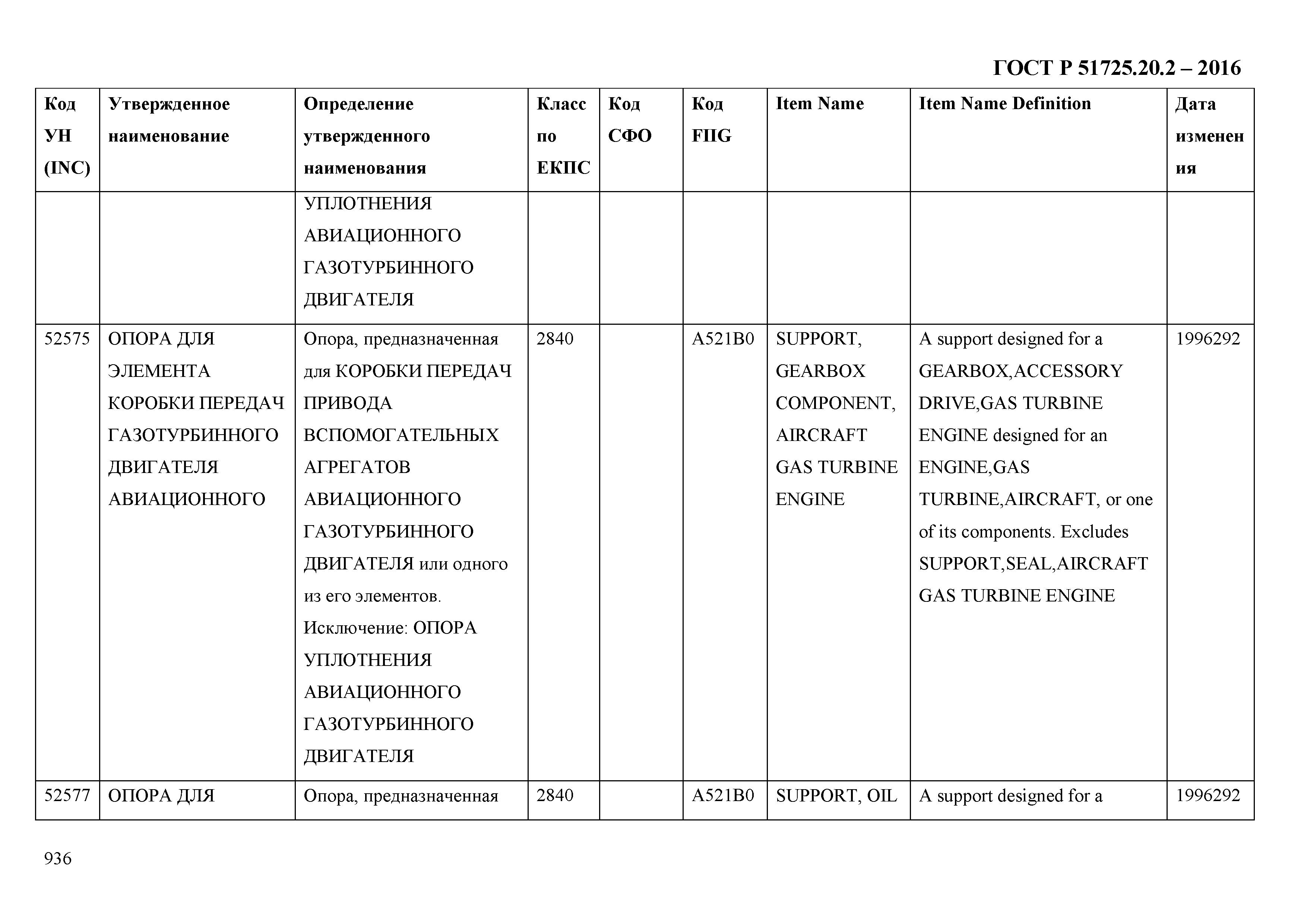 ГОСТ Р 51725.20.2 – 2016

| Код УН (INC) | Утвержденное наименование | Определение утвержденного наименования | Класс по ЕКПС | Код СФО | Код FIIG | Item Name | Item Name Definition | Дата изменения |
|---|---|---|---|---|---|---|---|---|
| | | УПЛОТНЕНИЯ АВИАЦИОННОГО ГАЗОТУРБИННОГО ДВИГАТЕЛЯ | | | | | | |
| 52575 | ОПОРА ДЛЯ ЭЛЕМЕНТА КОРОБКИ ПЕРЕДАЧ ГАЗОТУРБИННОГО ДВИГАТЕЛЯ АВИАЦИОННОГО | Опора, предназначенная для КОРОБКИ ПЕРЕДАЧ ПРИВОДА ВСПОМОГАТЕЛЬНЫХ АГРЕГАТОВ АВИАЦИОННОГО ГАЗОТУРБИННОГО ДВИГАТЕЛЯ или одного из его элементов. Исключение: ОПОРА УПЛОТНЕНИЯ АВИАЦИОННОГО ГАЗОТУРБИННОГО ДВИГАТЕЛЯ | 2840 | | A521B0 | SUPPORT, GEARBOX COMPONENT, AIRCRAFT GAS TURBINE ENGINE | A support designed for a GEARBOX,ACCESSORY DRIVE,GAS TURBINE ENGINE designed for an ENGINE,GAS TURBINE,AIRCRAFT, or one of its components. Excludes SUPPORT,SEAL,AIRCRAFT GAS TURBINE ENGINE | 1996292 |
| 52577 | ОПОРА ДЛЯ | Опора, предназначенная | 2840 | | A521B0 | SUPPORT, OIL | A support designed for a | 1996292 |

936